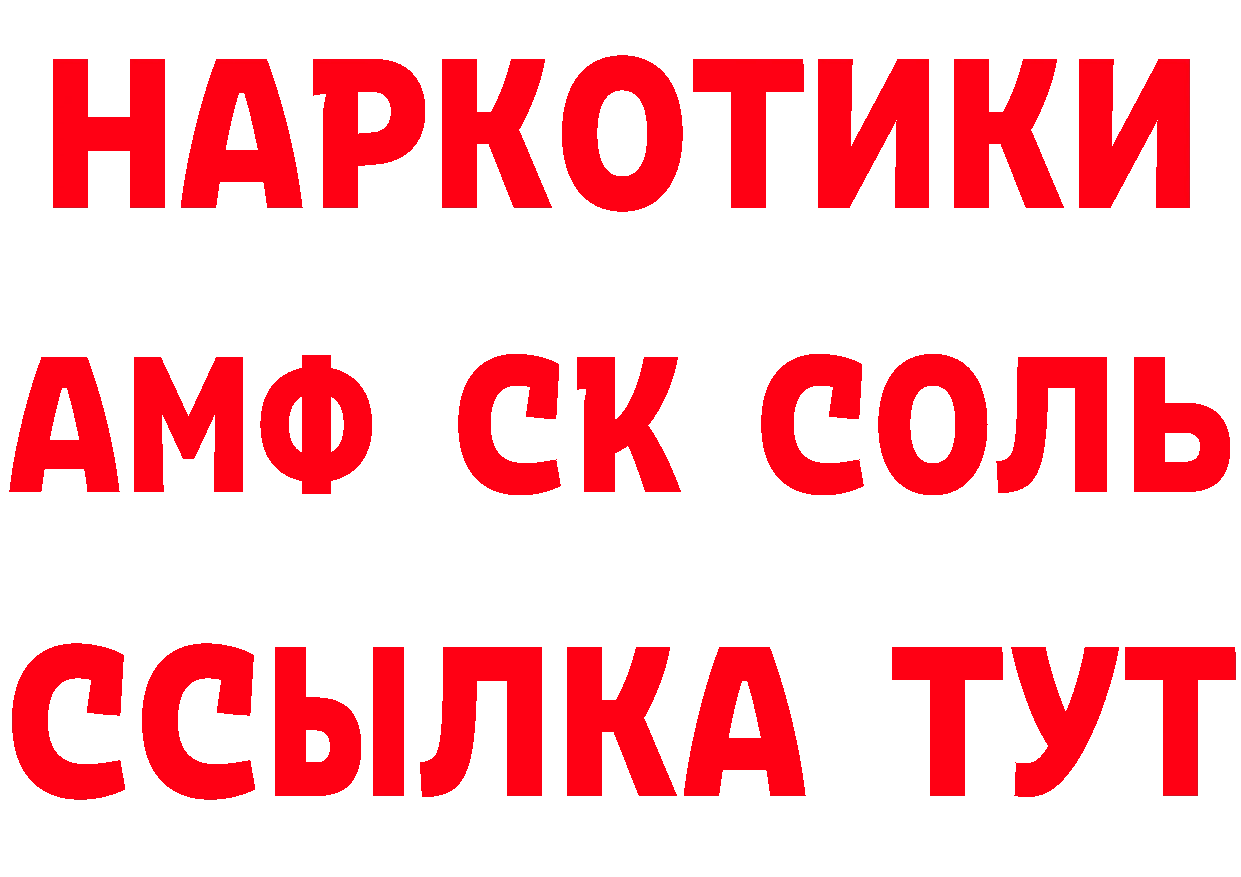 НАРКОТИКИ

АМФ СК СОЛЬ

ССЫЛКА ТУТ